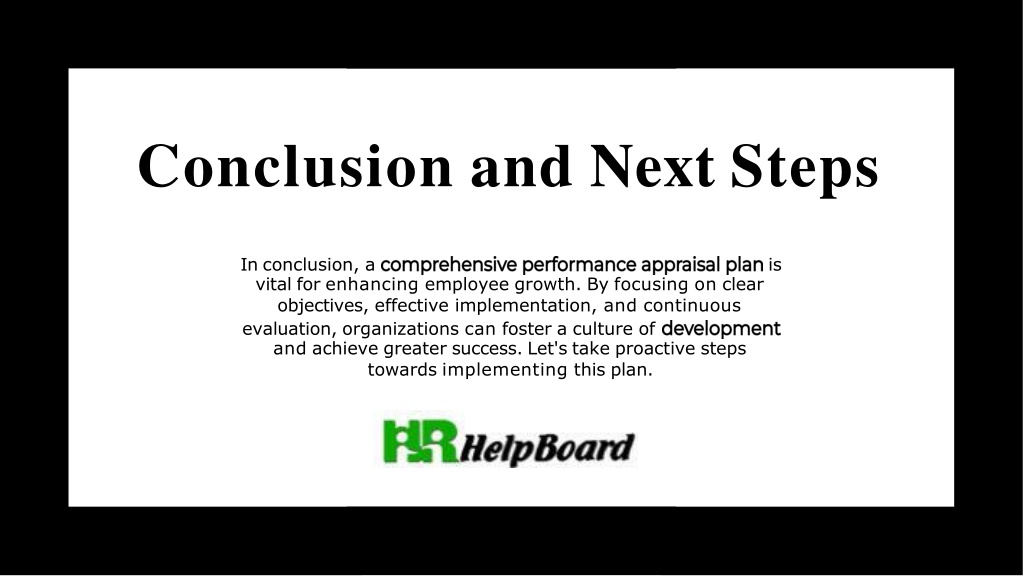 Conclusion and Next Steps

In conclusion, a comprehensive performance appraisal plan is vital for enhancing employee growth. By focusing on clear objectives, effective implementation, and continuous evaluation, organizations can foster a culture of development and achieve greater success. Let's take proactive steps towards implementing this plan.

HR HelpBoard